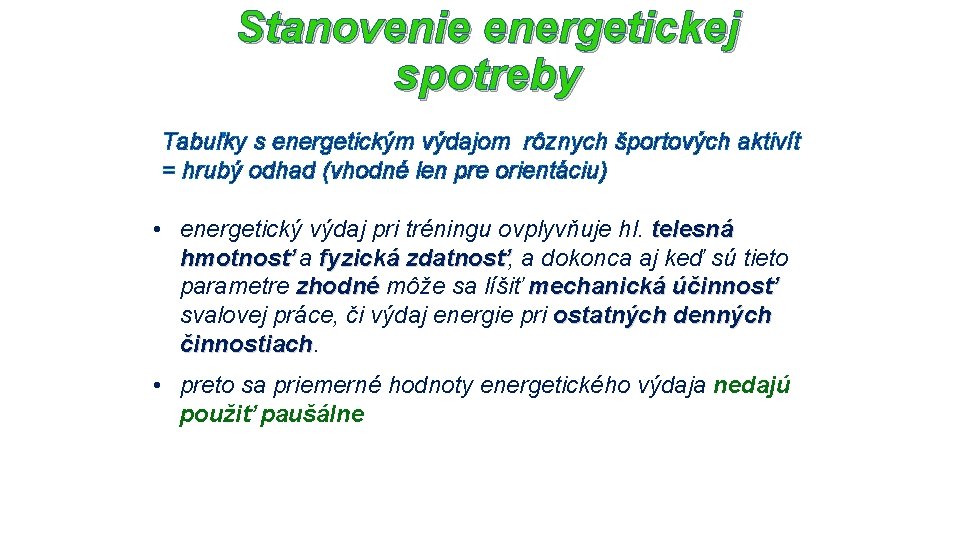 Stanovenie energetickej spotreby

Tabuľky s energetickým výdajom rôznych športových aktivít = hrubý odhad (vhodné len pre orientáciu)

• energetický výdaj pri tréningu ovplyvňuje hl. telesná hmotnosť a fyzická zdatnosť, a dokonca aj keď sú tieto parametre zhodné môže sa líšiť mechanická účinnosť svalovej práce, či výdaj energie pri ostatných denných činnostiach.

• preto sa priemerné hodnoty energetického výdaja nedajú použiť paušálne